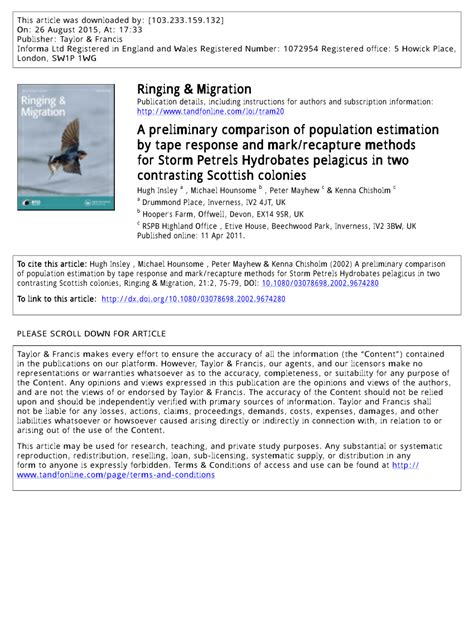 This article was downloaded by: [103.233.159.132]
On: 26 August 2015, At: 17:33
Publisher: Taylor & Francis
Informa Ltd Registered in England and Wales Registered Number: 1072954 Registered office: 5 Howick Place, London, SW1P 1WG

Ringing & Migration

Ringing & Migration
Publication details, including instructions for authors and subscription information:
http://www.tandfonline.com/loi/tram20

A preliminary comparison of population estimation by tape response and mark/recapture methods for Storm Petrels Hydrobates pelagicus in two contrasting Scottish colonies

Hugh Insley $^a$ , Michael Hounsome $^b$ , Peter Mayhew $^c$ & Kenna Chisholm $^c$
$^a$ Drummond Place, Inverness, IV2 4JT, UK
$^b$ Hooper's Farm, Offwell, Devon, EX14 9SR, UK
$^c$ RSPB Highland Office , Etive House, Beechwood Park, Inverness, IV2 3BW, UK
Published online: 11 Apr 2011.

To cite this article: Hugh Insley , Michael Hounsome , Peter Mayhew & Kenna Chisholm (2002) A preliminary comparison of population estimation by tape response and mark/recapture methods for Storm Petrels Hydrobates pelagicus in two contrasting Scottish colonies, Ringing & Migration, 21:2, 75-79, DOI: 10.1080/03078698.2002.9674280

To link to this article: http://dx.doi.org/10.1080/03078698.2002.9674280

PLEASE SCROLL DOWN FOR ARTICLE

Taylor & Francis makes every effort to ensure the accuracy of all the information (the "Content") contained in the publications on our platform. However, Taylor & Francis, our agents, and our licensors make no representations or warranties whatsoever as to the accuracy, completeness, or suitability for any purpose of the Content. Any opinions and views expressed in this publication are the opinions and views of the authors, and are not the views of or endorsed by Taylor & Francis. The accuracy of the Content should not be relied upon and should be independently verified with primary sources of information. Taylor and Francis shall not be liable for any losses, actions, claims, proceedings, demands, costs, expenses, damages, and other liabilities whatsoever or howsoever caused arising directly or indirectly in connection with, in relation to or arising out of the use of the Content.

This article may be used for research, teaching, and private study purposes. Any substantial or systematic reproduction, redistribution, reselling, loan, sub-licensing, systematic supply, or distribution in any form to anyone is expressly forbidden. Terms & Conditions of access and use can be found at http://www.tandfonline.com/page/terms-and-conditions